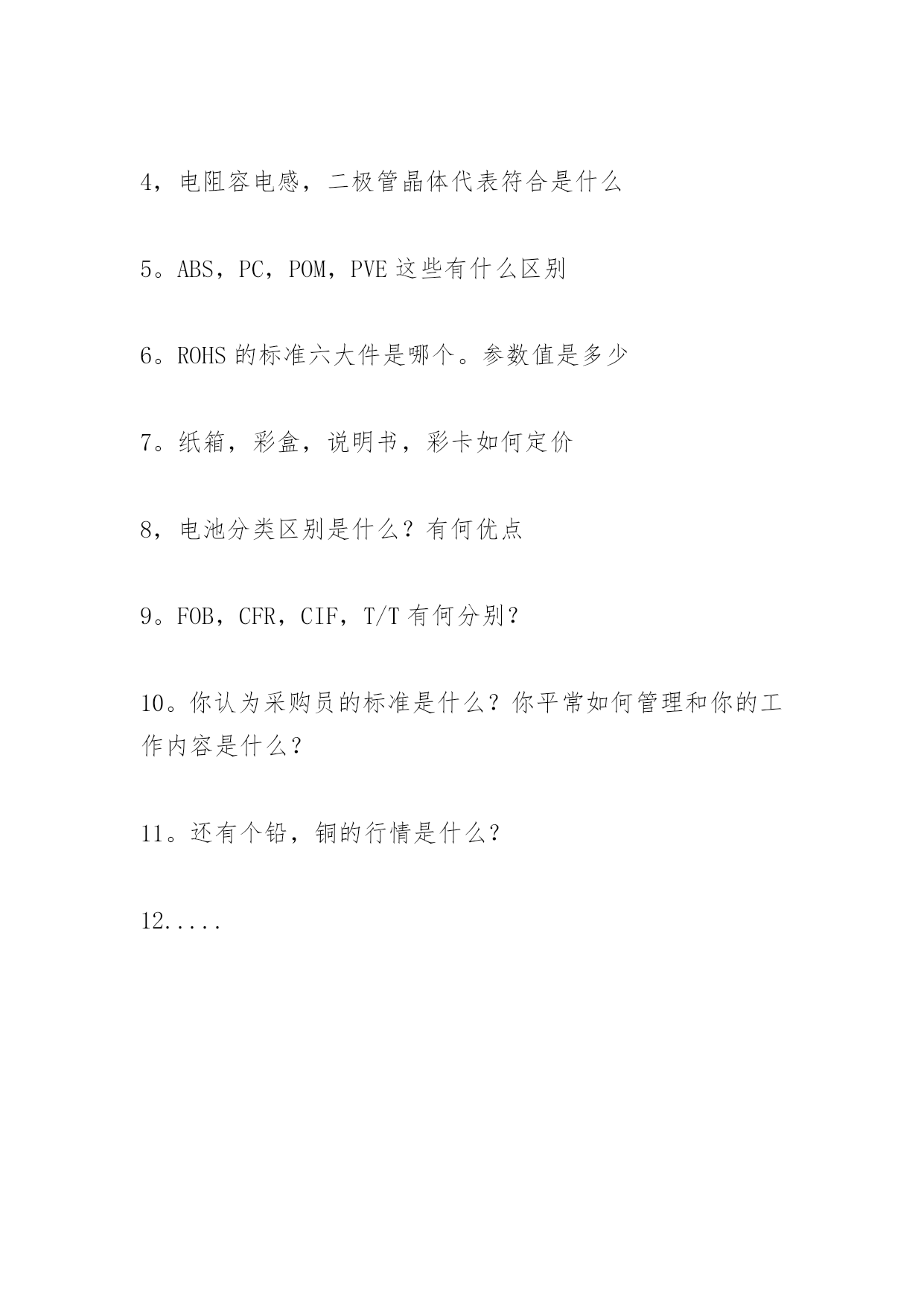 4，电阻容电感，二极管晶体代表符合是什么

5。ABS，PC，POM，PVE 这些有什么区别

6。ROHS 的标准六大件是哪个。参数值是多少

7。纸箱，彩盒，说明书，彩卡如何定价

8，电池分类区别是什么？有何优点

9。FOB，CFR，CIF，T/T 有何分别？

10。你认为采购员的标准是什么？你平常如何管理和你的工作内容是什么？

11。还有个铅，铜的行情是什么？

12.....